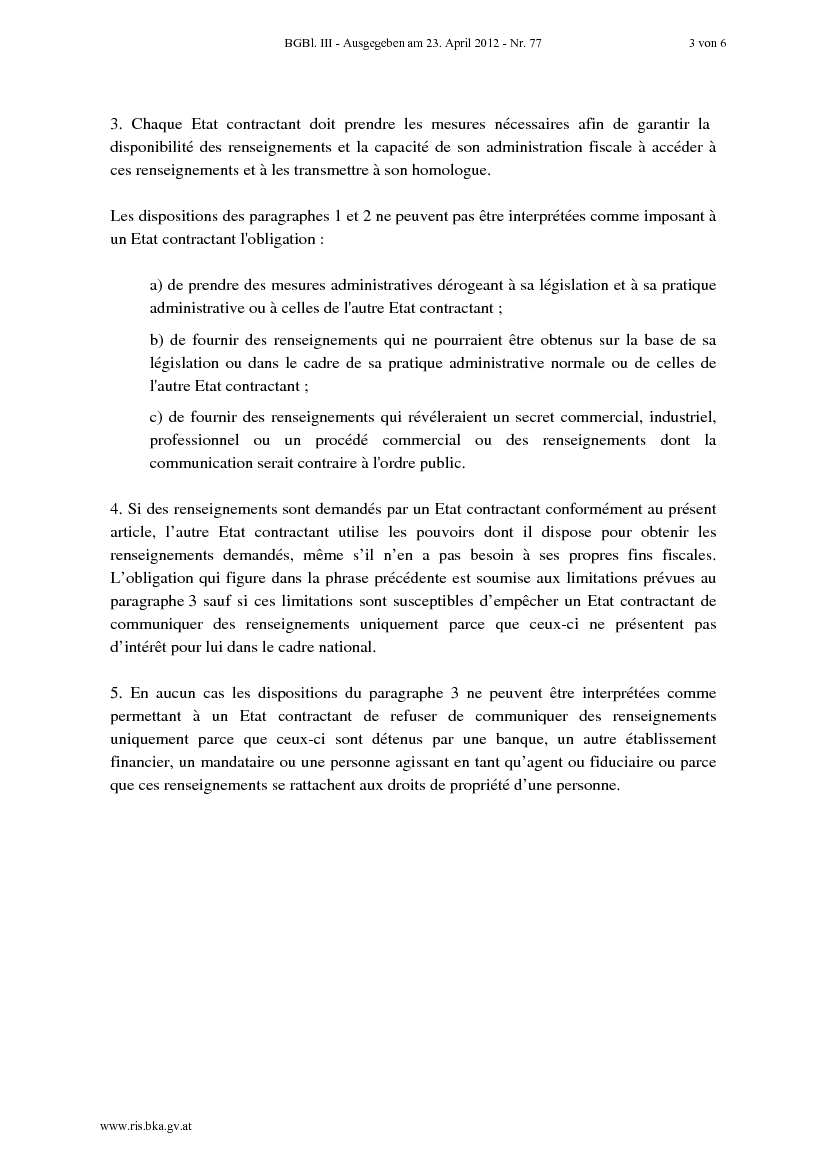 BGBl. III - Ausgegeben am 23. April 2012 - Nr. 77 3 von 6

3. Chaque Etat contractant doit prendre les mesures nécessaires afin de garantir la disponibilité des renseignements et la capacité de son administration fiscale à accéder à ces renseignements et à les transmettre à son homologue.

Les dispositions des paragraphes 1 et 2 ne peuvent pas être interprétées comme imposant à un Etat contractant l'obligation :

a) de prendre des mesures administratives dérogeant à sa législation et à sa pratique administrative ou à celles de l'autre Etat contractant ;

b) de fournir des renseignements qui ne pourraient être obtenus sur la base de sa législation ou dans le cadre de sa pratique administrative normale ou de celles de l'autre Etat contractant ;

c) de fournir des renseignements qui révéleraient un secret commercial, industriel, professionnel ou un procédé commercial ou des renseignements dont la communication serait contraire à l'ordre public.

4. Si des renseignements sont demandés par un Etat contractant conformément au présent article, l'autre Etat contractant utilise les pouvoirs dont il dispose pour obtenir les renseignements demandés, même s'il n'en a pas besoin à ses propres fins fiscales. L'obligation qui figure dans la phrase précédente est soumise aux limitations prévues au paragraphe 3 sauf si ces limitations sont susceptibles d'empêcher un Etat contractant de communiquer des renseignements uniquement parce que ceux-ci ne présentent pas d'intérêt pour lui dans le cadre national.

5. En aucun cas les dispositions du paragraphe 3 ne peuvent être interprétées comme permettant à un Etat contractant de refuser de communiquer des renseignements uniquement parce que ceux-ci sont détenus par une banque, un autre établissement financier, un mandataire ou une personne agissant en tant qu'agent ou fiduciaire ou parce que ces renseignements se rattachent aux droits de propriété d'une personne.

www.ris.bka.gv.at